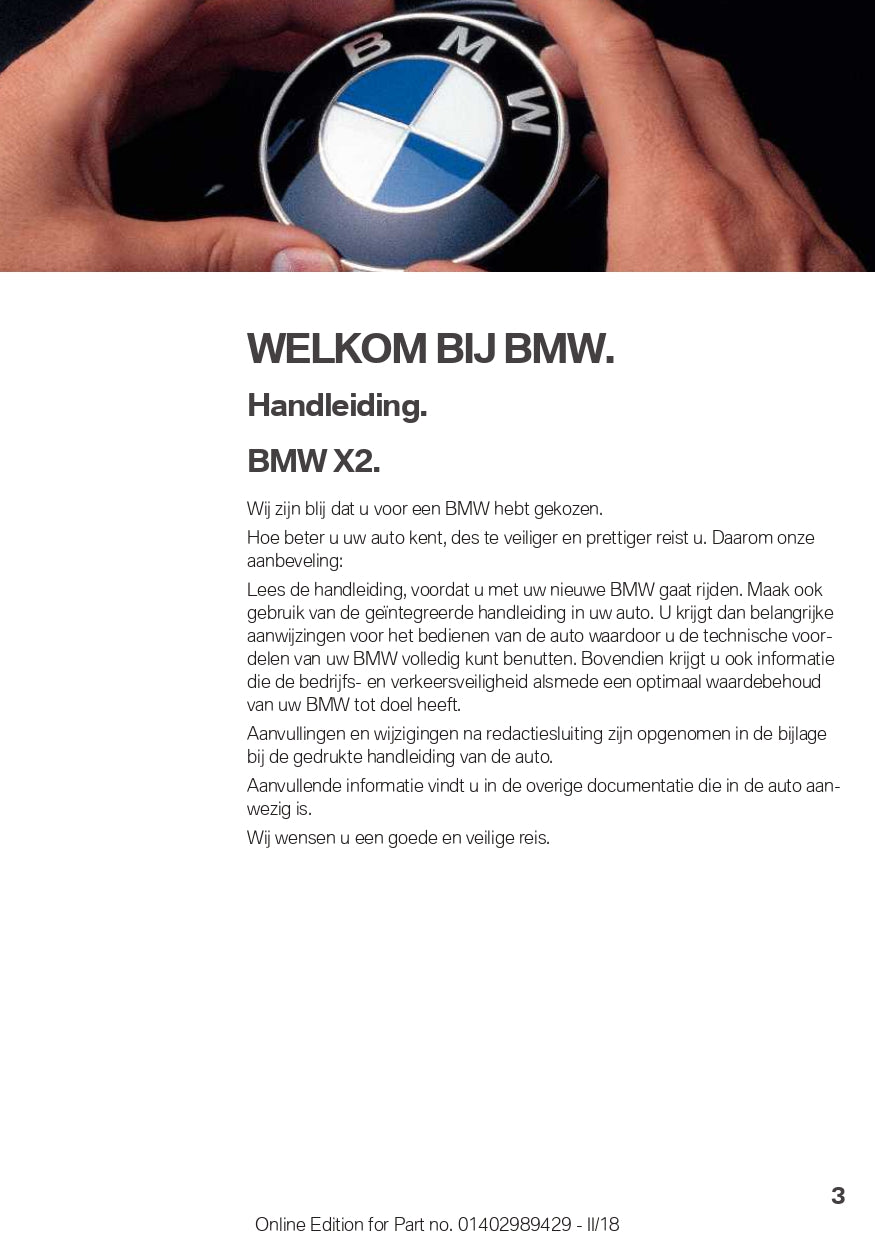 BMW

WELKOM BIJ BMW.

Handleiding.

BMW X2.

Wij zijn blij dat u voor een BMW hebt gekozen.

Hoe beter u uw auto kent, des te veiliger en prettiger reist u. Daarom onze aanbeveling:

Lees de handleiding, voordat u met uw nieuwe BMW gaat rijden. Maak ook gebruik van de geïntegreerde handleiding in uw auto. U krijgt dan belangrijke aanwijzingen voor het bedienen van de auto waardoor u de technische voordelen van uw BMW volledig kunt benutten. Bovendien krijgt u ook informatie die de bedrijfs- en verkeersveiligheid alsmede een optimaal waardebehoud van uw BMW tot doel heeft.

Aanvullingen en wijzigingen na redactiesluiting zijn opgenomen in de bijlage bij de gedrukte handleiding van de auto.

Aanvullende informatie vindt u in de overige documentatie die in de auto aanwezig is.

Wij wensen u een goede en veilige reis.

3

Online Edition for Part no. 01402989429 - II/18